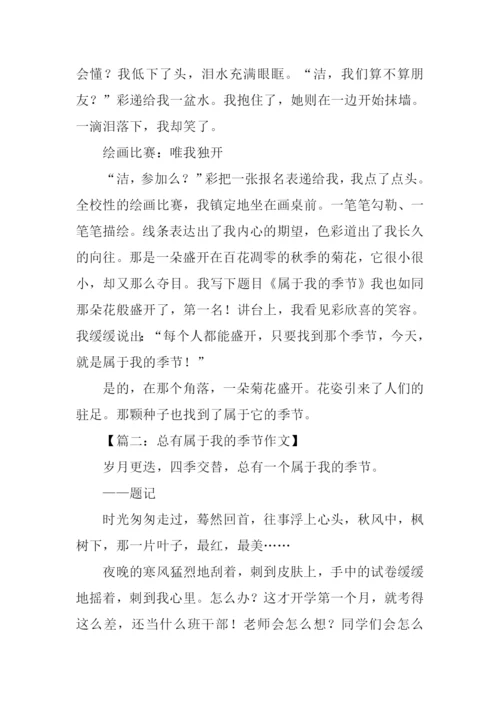 会懂？我低下了头，泪水充满眼眶。“洁，我们算不算朋友？”彩递给我一盆水。我抱住了，她则在一边开始抹墙。一滴泪落下，我却笑了。

绘画比赛：唯我独开

“洁，参加么？”彩把一张报名表递给我，我点了点头。全校性的绘画比赛，我镇定地坐在画桌前。一笔笔勾勒、一笔笔描绘。线条表达出了我内心的期望，色彩道出了我长久的向往。那是一朵盛开在百花凋零的秋季的菊花，它很小很小，却又那么夺目。我写下题目《属于我的季节》我也如同那朵花般盛开了，第一名！讲台上，我看见彩欣喜的笑容。我缓缓说出：“每个人都能盛开，只要找到那个季节，今天，就是属于我的季节！”

是的，在那个角落，一朵菊花盛开。花姿引来了人们的驻足。那颗种子也找到了属于它的季节。

【篇二：总有属于我的季节作文】

岁月更迭，四季交替，总有一个属于我的季节。

——题记

时光匆匆走过，蓦然回首，往事浮上心头，秋风中，枫树下，那一片叶子，最红，最美……

夜晚的寒风猛烈地刮着，刺到皮肤上，手中的试卷缓缓地摇着，刺到我心里。怎么办？这才开学第一个月，就考得这么差，还当什么班干部！老师会怎么想？同学们会怎么